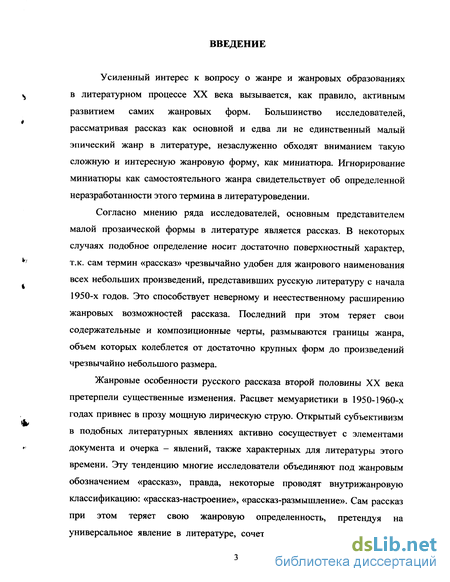 ВВЕДЕНИЕ

Усиленный интерес к вопросу о жанре и жанровых образованиях в литературном процессе XX века вызывается, как правило, активным развитием самих жанровых форм. Большинство исследователей, рассматривая рассказ как основной и едва ли не единственный малый эпический жанр в литературе, незаслуженно обходят вниманием такую сложную и интересную жанровую форму, как миниатюра. Игнорирование миниатюры как самостоятельного жанра свидетельствует об определенной неразработанности этого термина в литературоведении.

Согласно мнению ряда исследователей, основным представителем малой прозаической формы в литературе является рассказ. В некоторых случаях подобное определение носит достаточно поверхностный характер, т.к. сам термин «рассказ» чрезвычайно удобен для жанрового наименования всех небольших произведений, представивших русскую литературу с начала 1950-х годов. Это способствует неверному и неестественному расширению жанровых возможностей рассказа. Последний при этом теряет свои содержательные и композиционные черты, размываются границы жанра, объем которых колеблется от достаточно крупных форм до произведений чрезвычайно небольшого размера.

Жанровые особенности русского рассказа второй половины XX века претерпели существенные изменения. Расцвет мемуаристики в 1950-1960-х годах привнес в прозу мощную лирическую струю. Открытый субъективизм в подобных литературных явлениях активно сосуществует с элементами документа и очерка – явлений, также характерных для литературы этого времени. Эту тенденцию многие исследователи объединяют под жанровым обозначением «рассказ», правда, некоторые проводят внутрижанровую классификацию: «рассказ-настроение», «рассказ-размышление». Сам рассказ при этом теряет свою жанровую определенность, претендуя на универсальное явление в литературе, сочет

3

dsLib.net
библиотека диссертаций